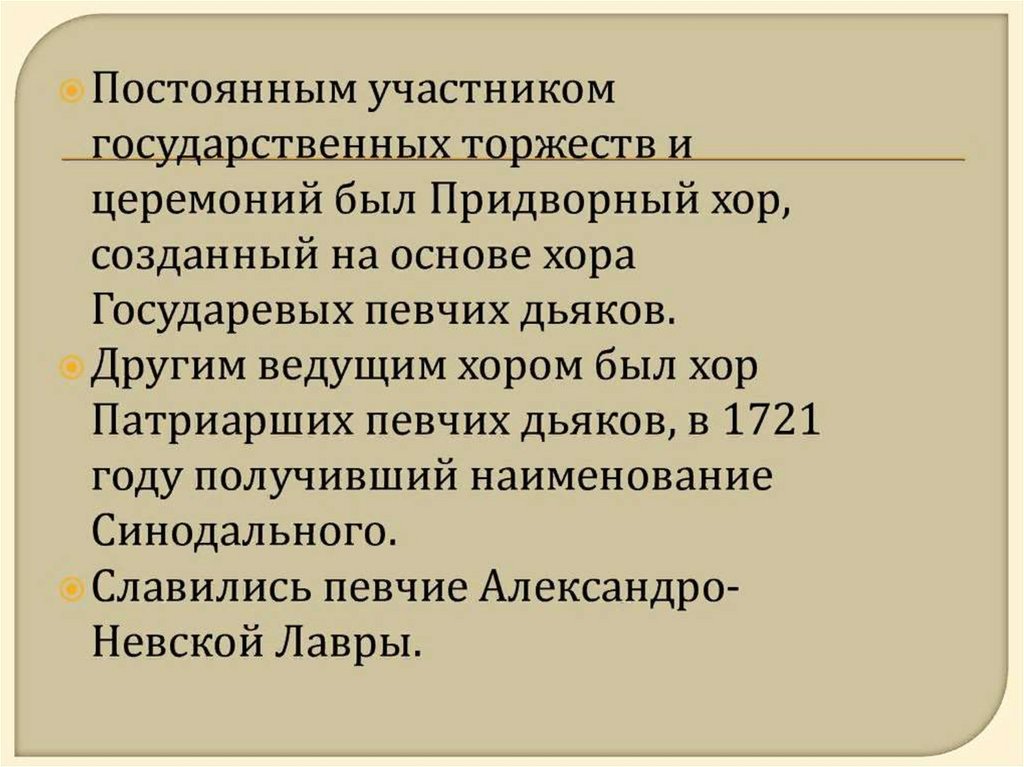 • Постоянным участником государственных торжеств и церемоний был Придворный хор, созданный на основе хора Государевых певчих дьяков.
• Другим ведущим хором был хор Патриарших певчих дьяков, в 1721 году получивший наименование Синодального.
• Славились певчие Александро-Невской Лавры.